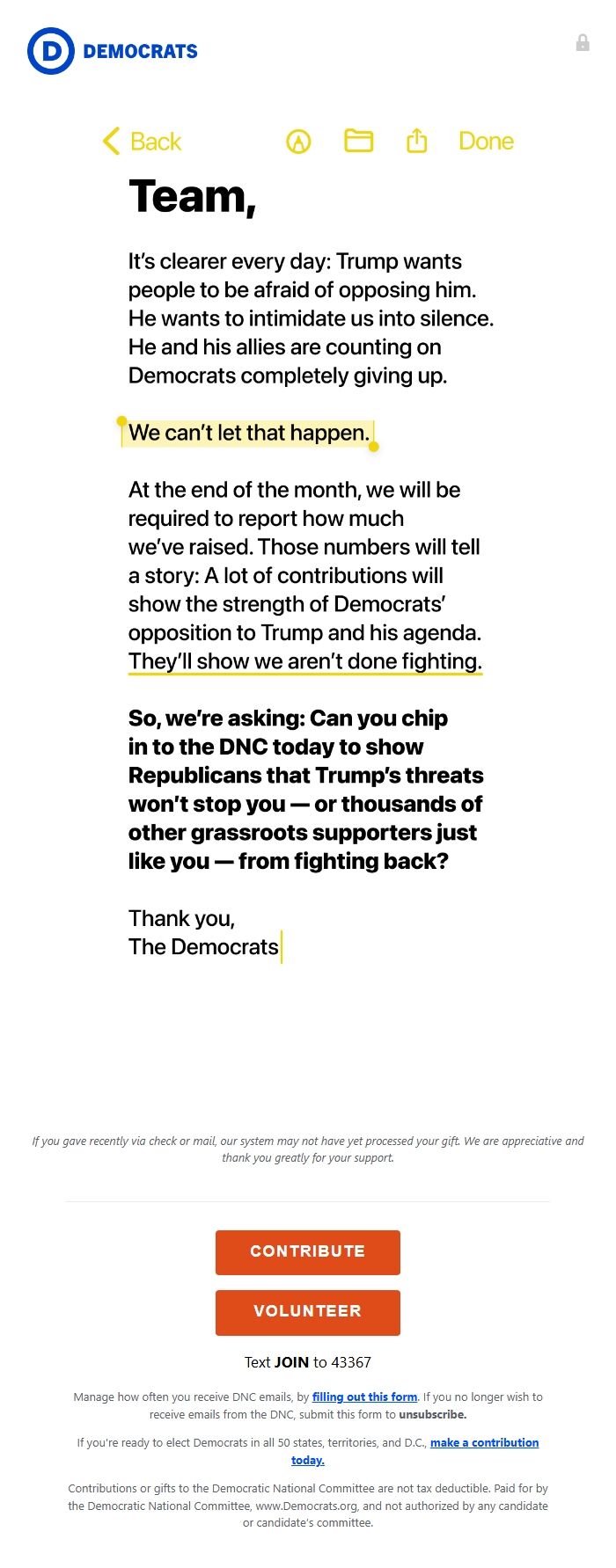 D DEMOCRATS

Back Done

Team,

It's clearer every day: Trump wants people to be afraid of opposing him. He wants to intimidate us into silence. He and his allies are counting on Democrats completely giving up.

We can't let that happen.

At the end of the month, we will be required to report how much we've raised. Those numbers will tell a story: A lot of contributions will show the strength of Democrats' opposition to Trump and his agenda. They'll show we aren't done fighting.

So, we're asking: Can you chip in to the DNC today to show Republicans that Trump's threats won't stop you — or thousands of other grassroots supporters just like you — from fighting back?

Thank you,
The Democrats

If you gave recently via check or mail, our system may not have yet processed your gift. We are appreciative and thank you greatly for your support.

CONTRIBUTE

VOLUNTEER

Text JOIN to 43367

Manage how often you receive DNC emails, by filling out this form. If you no longer wish to receive emails from the DNC, submit this form to unsubscribe.

If you're ready to elect Democrats in all 50 states, territories, and D.C., make a contribution today.

Contributions or gifts to the Democratic National Committee are not tax deductible. Paid for by the Democratic National Committee, www.Democrats.org, and not authorized by any candidate or candidate's committee.